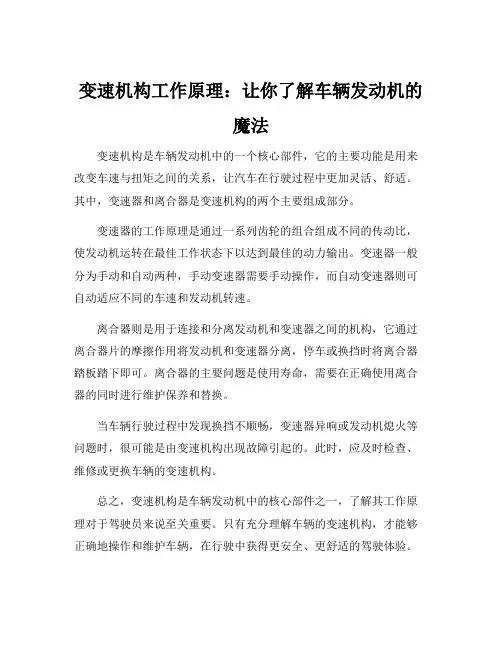 变速机构工作原理：让你了解车辆发动机的魔法

变速机构是车辆发动机中的一个核心部件，它的主要功能是用来改变车速与扭矩之间的关系，让汽车在行驶过程中更加灵活、舒适。其中，变速器和离合器是变速机构的两个主要组成部分。

变速器的工作原理是通过一系列齿轮的组合组成不同的传动比，使发动机运转在最佳工作状态下以达到最佳的动力输出。变速器一般分为手动和自动两种，手动变速器需要手动操作，而自动变速器则可自动适应不同的车速和发动机转速。

离合器则是用于连接和分离发动机和变速器之间的机构，它通过离合器片的摩擦作用将发动机和变速器分离，停车或换挡时将离合器踏板踏下即可。离合器的主要问题是使用寿命，需要在正确使用离合器的同时进行维护保养和替换。

当车辆行驶过程中发现换挡不顺畅，变速器异响或发动机熄火等问题时，很可能是由变速机构出现故障引起的。此时，应及时检查、维修或更换车辆的变速机构。

总之，变速机构是车辆发动机中的核心部件之一，了解其工作原理对于驾驶员来说至关重要。只有充分理解车辆的变速机构，才能够正确地操作和维护车辆，在行驶中获得更安全、更舒适的驾驶体验。